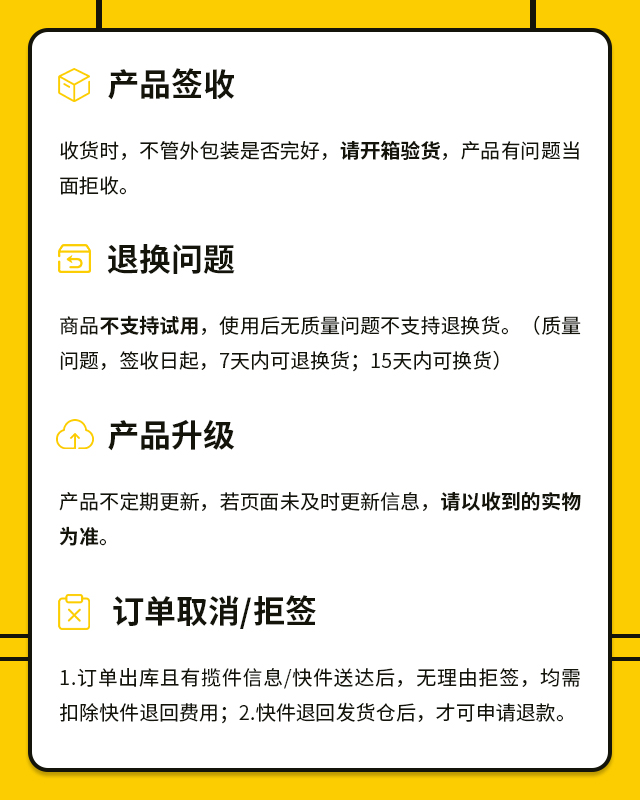 产品签收

收货时，不管外包装是否完好，请开箱验货，产品有问题当面拒收。

退换问题

商品不支持试用，使用后无质量问题不支持退换货。（质量问题，签收日起，7天内可退换货；15天内可换货）

产品升级

产品不定期更新，若页面未及时更新信息，请以收到的实物为准。

订单取消/拒签

1.订单出库且有揽件信息/快件送达后，无理由拒签，均需扣除快件退回费用；2.快件退回发货仓后，才可申请退款。